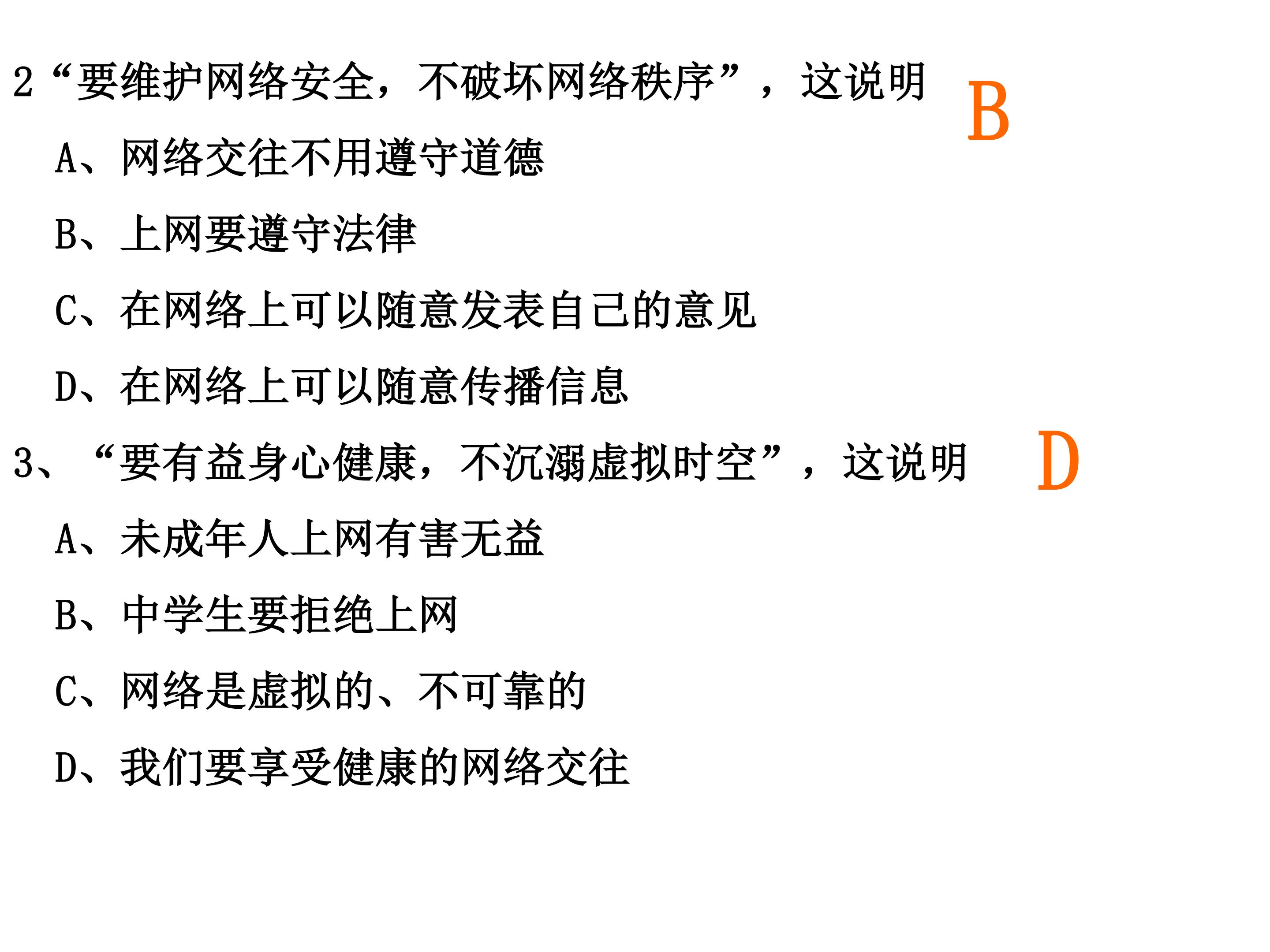 2“要维护网络安全，不破坏网络秩序”，这说明 B

A、网络交往不用遵守道德

B、上网要遵守法律

C、在网络上可以随意发表自己的意见

D、在网络上可以随意传播信息

3、“要有益身心健康，不沉溺虚拟时空”，这说明 D

A、未成年人上网有害无益

B、中学生要拒绝上网

C、网络是虚拟的、不可靠的

D、我们要享受健康的网络交往